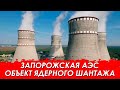 ЗАПОРОЖСКАЯ АЭС
ОБЪЕКТ ЯДЕРНОГО ШАНТАЖА